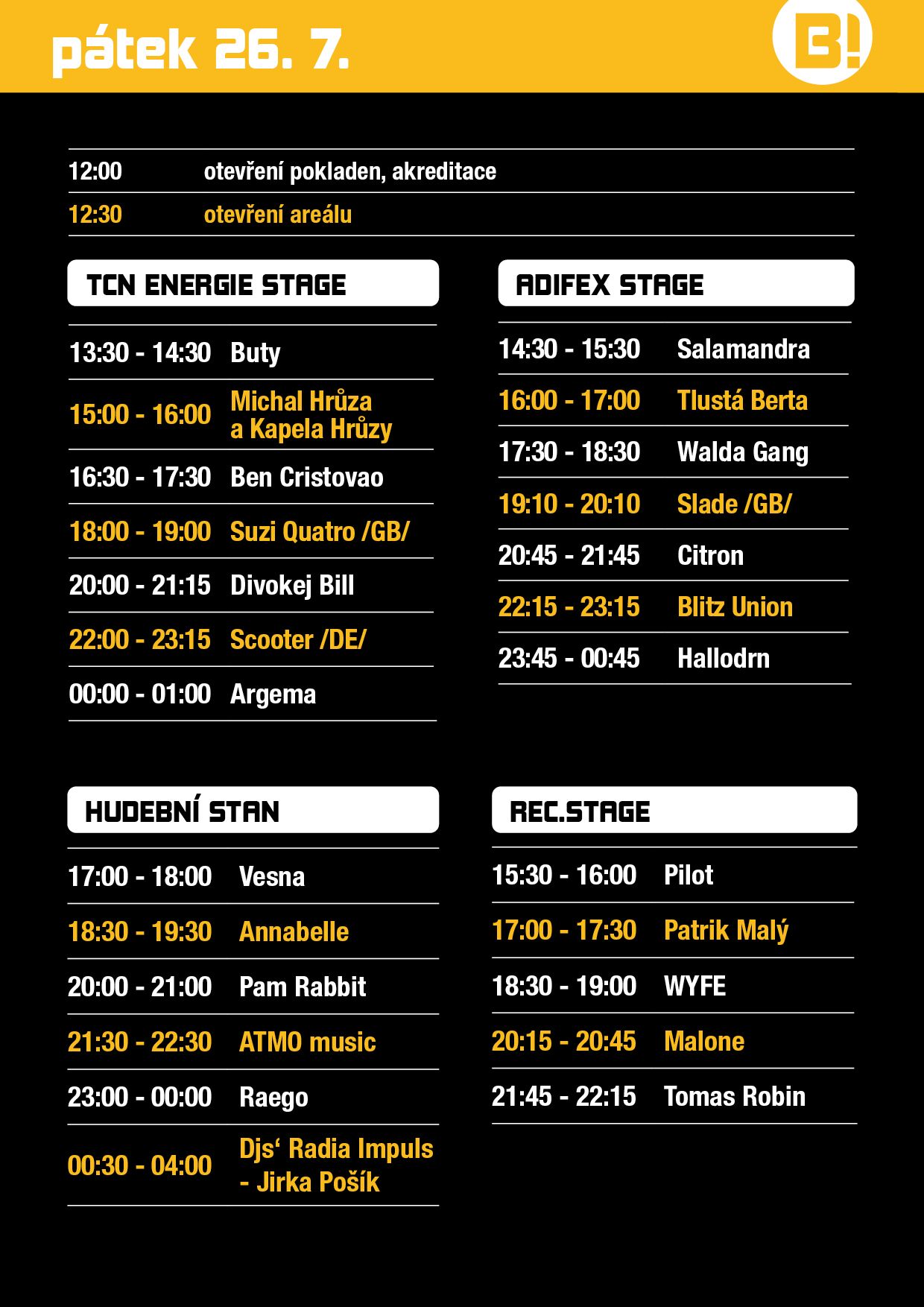 pátek 26. 7.

B!

12:00 otevření pokladen, akreditace
12:30 otevření areálu

TCN ENERGIE STAGE

13:30 - 14:30 Buty
15:00 - 16:00 Michal Hrůza a Kapela Hrůzy
16:30 - 17:30 Ben Cristovao
18:00 - 19:00 Suzi Quatro /GB/
20:00 - 21:15 Divokej Bill
22:00 - 23:15 Scooter /DE/
00:00 - 01:00 Argema

ADIFEX STAGE

14:30 - 15:30 Salamandra
16:00 - 17:00 Tlustá Berta
17:30 - 18:30 Walda Gang
19:10 - 20:10 Slade /GB/
20:45 - 21:45 Citron
22:15 - 23:15 Blitz Union
23:45 - 00:45 Hallodrn

HUDEBNÍ STAN

17:00 - 18:00 Vesna
18:30 - 19:30 Annabelle
20:00 - 21:00 Pam Rabbit
21:30 - 22:30 ATMO music
23:00 - 00:00 Raego
00:30 - 04:00 Djs' Radia Impuls - Jirka Pošík

REC.STAGE

15:30 - 16:00 Pilot
17:00 - 17:30 Patrik Malý
18:30 - 19:00 WYFE
20:15 - 20:45 Malone
21:45 - 22:15 Tomas Robin